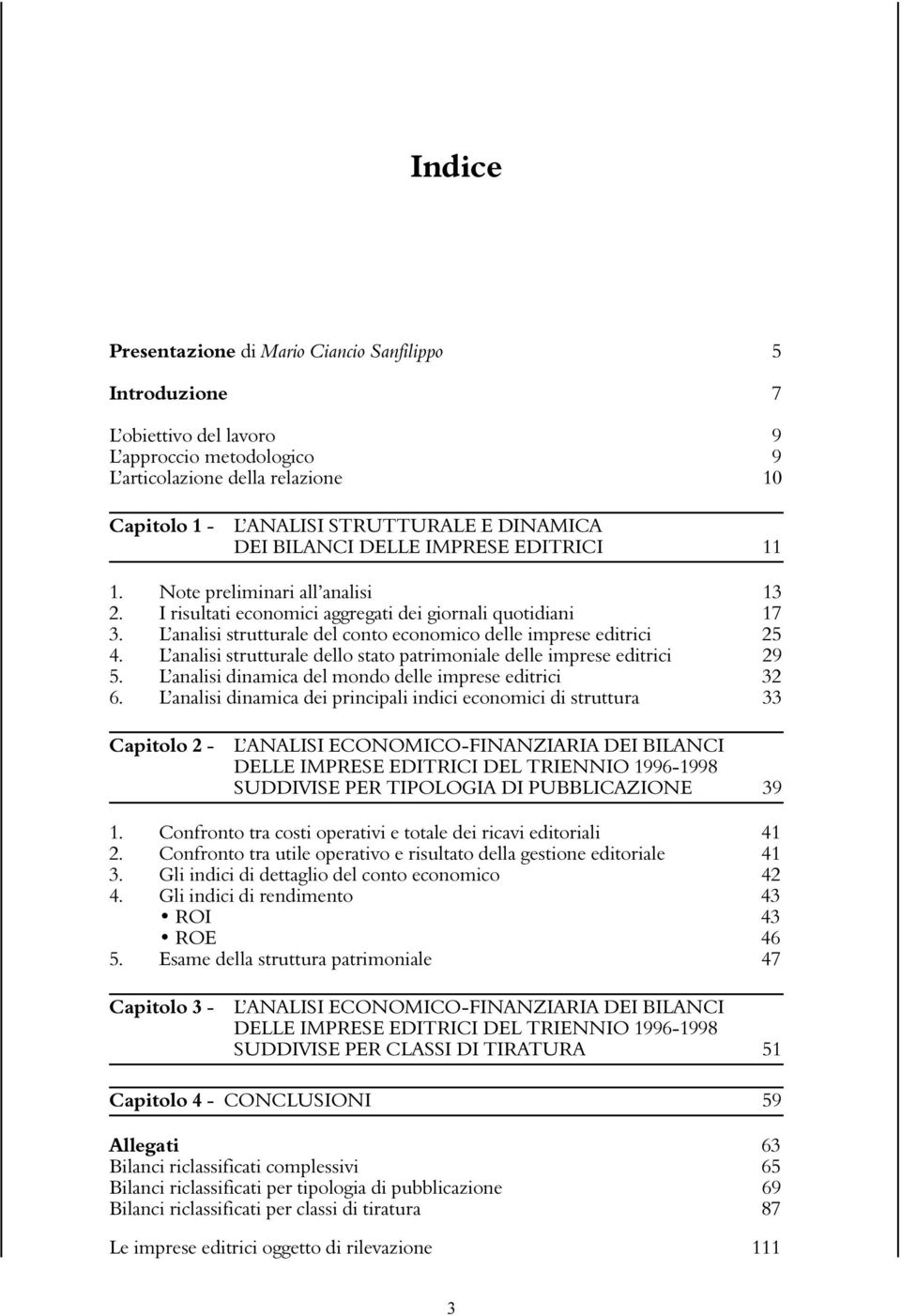 Indice

Presentazione di Mario Ciancio Sanfilippo 5

Introduzione 7

L'obiettivo del lavoro 9
L'approccio metodologico 9
L'articolazione della relazione 10

Capitolo 1 - L'ANALISI STRUTTURALE E DINAMICA DEI BILANCI DELLE IMPRESE EDITRICI 11

1. Note preliminari all'analisi 13
2. I risultati economici aggregati dei giornali quotidiani 17
3. L'analisi strutturale del conto economico delle imprese editrici 25
4. L'analisi strutturale dello stato patrimoniale delle imprese editrici 29
5. L'analisi dinamica del mondo delle imprese editrici 32
6. L'analisi dinamica dei principali indici economici di struttura 33

Capitolo 2 - L'ANALISI ECONOMICO-FINANZIARIA DEI BILANCI DELLE IMPRESE EDITRICI DEL TRIENNIO 1996-1998 SUDDIVISE PER TIPOLOGIA DI PUBBLICAZIONE 39

1. Confronto tra costi operativi e totale dei ricavi editoriali 41
2. Confronto tra utile operativo e risultato della gestione editoriale 41
3. Gli indici di dettaglio del conto economico 42
4. Gli indici di rendimento 43
• ROI 43
• ROE 46
5. Esame della struttura patrimoniale 47

Capitolo 3 - L'ANALISI ECONOMICO-FINANZIARIA DEI BILANCI DELLE IMPRESE EDITRICI DEL TRIENNIO 1996-1998 SUDDIVISE PER CLASSI DI TIRATURA 51

Capitolo 4 - CONCLUSIONI 59

Allegati 63
Bilanci riclassificati complessivi 65
Bilanci riclassificati per tipologia di pubblicazione 69
Bilanci riclassificati per classi di tiratura 87

Le imprese editrici oggetto di rilevazione 111

3